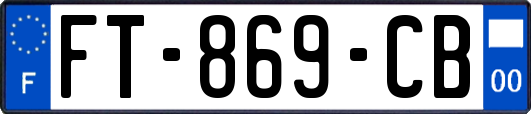 F

FT-869-CB

00